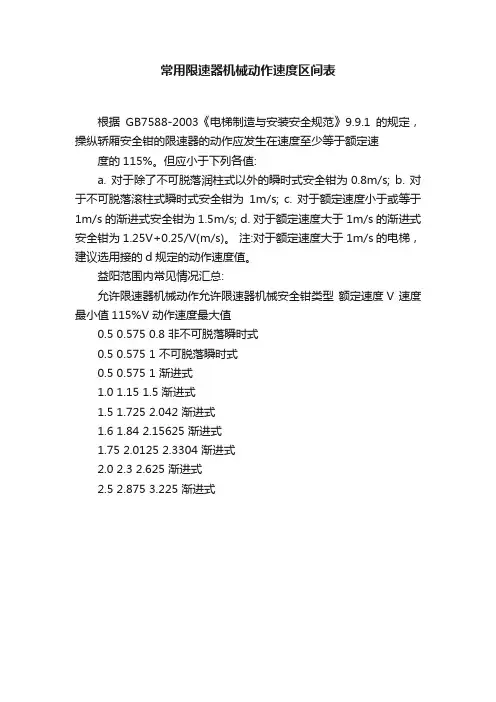 常用限速器机械动作速度区间表

根据 GB7588-2003《电梯制造与安装安全规范》9.9.1 的规定，操纵轿厢安全钳的限速器的动作应发生在速度至少等于额定速

度的 115%。但应小于下列各值:

a. 对于除了不可脱落润柱式以外的瞬时式安全钳为 0.8m/s; b. 对于不可脱落滚柱式瞬时式安全钳为 1m/s; c. 对于额定速度小于或等于 1m/s 的渐进式安全钳为 1.5m/s; d. 对于额定速度大于 1m/s 的渐进式安全钳为 1.25V+0.25/V(m/s)。 注:对于额定速度大于 1m/s 的电梯，建议选用接的 d 规定的动作速度值。

益阳范围内常见情况汇总:

允许限速器机械动作允许限速器机械安全钳类型 额定速度 V 速度最小值 115%V 动作速度最大值

0.5 0.575 0.8 非不可脱落瞬时式

0.5 0.575 1 不可脱落瞬时式

0.5 0.575 1 渐进式

1.0 1.15 1.5 渐进式

1.5 1.725 2.042 渐进式

1.6 1.84 2.15625 渐进式

1.75 2.0125 2.3304 渐进式

2.0 2.3 2.625 渐进式

2.5 2.875 3.225 渐进式